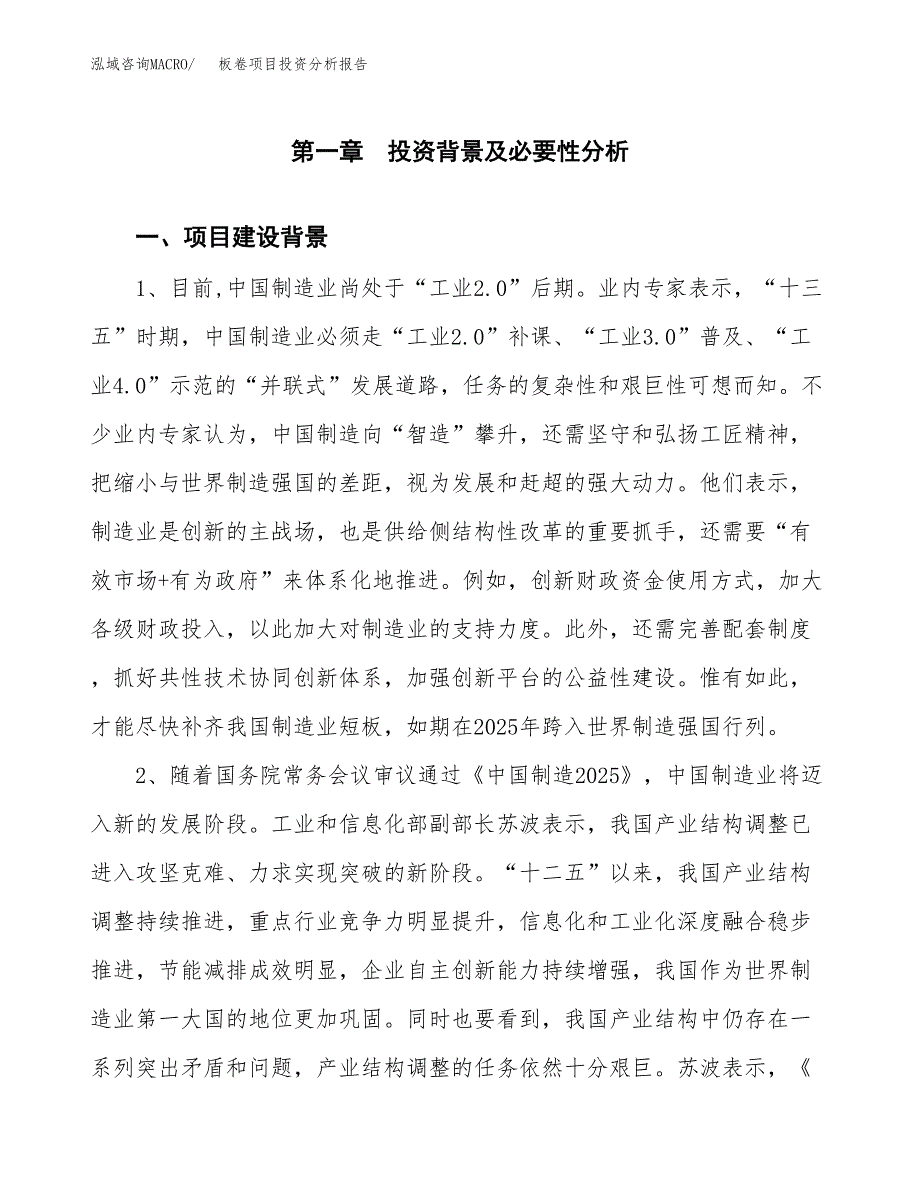 泓域咨询MACRO/　　板卷项目投资分析报告

第一章　投资背景及必要性分析

一、项目建设背景

1、目前,中国制造业尚处于“工业2.0”后期。业内专家表示，“十三五”时期，中国制造业必须走“工业2.0”补课、“工业3.0”普及、“工业4.0”示范的“并联式”发展道路，任务的复杂性和艰巨性可想而知。不少业内专家认为，中国制造向“智造”攀升，还需坚守和弘扬工匠精神，把缩小与世界制造强国的差距，视为发展和赶超的强大动力。他们表示，制造业是创新的主战场，也是供给侧结构性改革的重要抓手，还需要“有效市场+有为政府”来体系化地推进。例如，创新财政资金使用方式，加大各级财政投入，以此加大对制造业的支持力度。此外，还需完善配套制度，抓好共性技术协同创新体系，加强创新平台的公益性建设。惟有如此，才能尽快补齐我国制造业短板，如期在2025年跨入世界制造强国行列。

2、随着国务院常务会议审议通过《中国制造2025》，中国制造业将迈入新的发展阶段。工业和信息化部副部长苏波表示，我国产业结构调整已进入攻坚克难、力求实现突破的新阶段。“十二五”以来，我国产业结构调整持续推进，重点行业竞争力明显提升，信息化和工业化深度融合稳步推进，节能减排成效明显，企业自主创新能力持续增强，我国作为世界制造业第一大国的地位更加巩固。同时也要看到，我国产业结构中仍存在一系列突出矛盾和问题，产业结构调整的任务依然十分艰巨。苏波表示，《